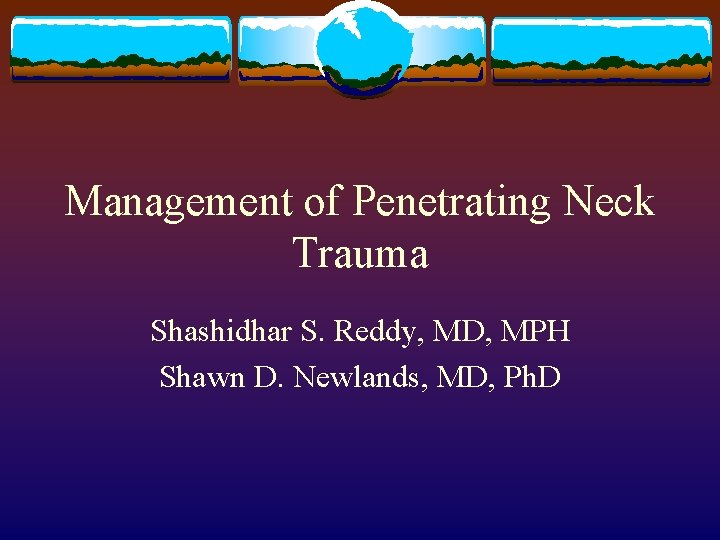 Management of Penetrating Neck Trauma

Shashidhar S. Reddy, MD, MPH
Shawn D. Newlands, MD, PhD